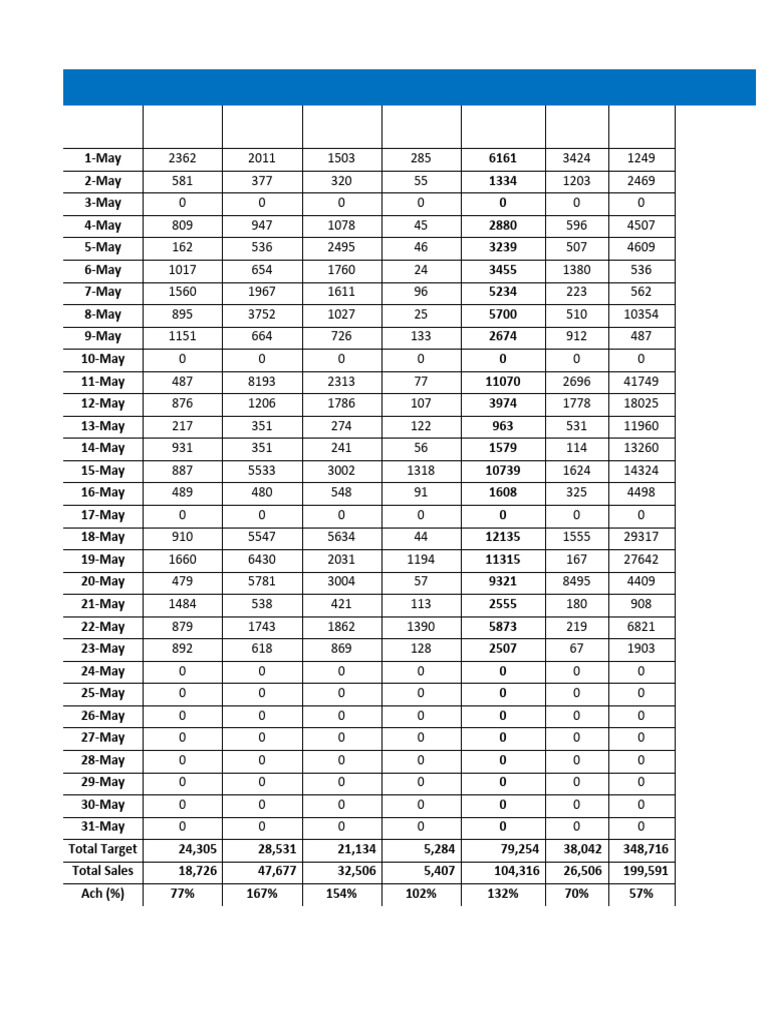 | | | | | | | | |
|---|---|---|---|---|---|---|---|
| 1-May | 2362 | 2011 | 1503 | 285 | 6161 | 3424 | 1249 |
| 2-May | 581 | 377 | 320 | 55 | 1334 | 1203 | 2469 |
| 3-May | 0 | 0 | 0 | 0 | 0 | 0 | 0 |
| 4-May | 809 | 947 | 1078 | 45 | 2880 | 596 | 4507 |
| 5-May | 162 | 536 | 2495 | 46 | 3239 | 507 | 4609 |
| 6-May | 1017 | 654 | 1760 | 24 | 3455 | 1380 | 536 |
| 7-May | 1560 | 1967 | 1611 | 96 | 5234 | 223 | 562 |
| 8-May | 895 | 3752 | 1027 | 25 | 5700 | 510 | 10354 |
| 9-May | 1151 | 664 | 726 | 133 | 2674 | 912 | 487 |
| 10-May | 0 | 0 | 0 | 0 | 0 | 0 | 0 |
| 11-May | 487 | 8193 | 2313 | 77 | 11070 | 2696 | 41749 |
| 12-May | 876 | 1206 | 1786 | 107 | 3974 | 1778 | 18025 |
| 13-May | 217 | 351 | 274 | 122 | 963 | 531 | 11960 |
| 14-May | 931 | 351 | 241 | 56 | 1579 | 114 | 13260 |
| 15-May | 887 | 5533 | 3002 | 1318 | 10739 | 1624 | 14324 |
| 16-May | 489 | 480 | 548 | 91 | 1608 | 325 | 4498 |
| 17-May | 0 | 0 | 0 | 0 | 0 | 0 | 0 |
| 18-May | 910 | 5547 | 5634 | 44 | 12135 | 1555 | 29317 |
| 19-May | 1660 | 6430 | 2031 | 1194 | 11315 | 167 | 27642 |
| 20-May | 479 | 5781 | 3004 | 57 | 9321 | 8495 | 4409 |
| 21-May | 1484 | 538 | 421 | 113 | 2555 | 180 | 908 |
| 22-May | 879 | 1743 | 1862 | 1390 | 5873 | 219 | 6821 |
| 23-May | 892 | 618 | 869 | 128 | 2507 | 67 | 1903 |
| 24-May | 0 | 0 | 0 | 0 | 0 | 0 | 0 |
| 25-May | 0 | 0 | 0 | 0 | 0 | 0 | 0 |
| 26-May | 0 | 0 | 0 | 0 | 0 | 0 | 0 |
| 27-May | 0 | 0 | 0 | 0 | 0 | 0 | 0 |
| 28-May | 0 | 0 | 0 | 0 | 0 | 0 | 0 |
| 29-May | 0 | 0 | 0 | 0 | 0 | 0 | 0 |
| 30-May | 0 | 0 | 0 | 0 | 0 | 0 | 0 |
| 31-May | 0 | 0 | 0 | 0 | 0 | 0 | 0 |
| Total Target | 24,305 | 28,531 | 21,134 | 5,284 | 79,254 | 38,042 | 348,716 |
| Total Sales | 18,726 | 47,677 | 32,506 | 5,407 | 104,316 | 26,506 | 199,591 |
| Ach (%) | 77% | 167% | 154% | 102% | 132% | 70% | 57% |